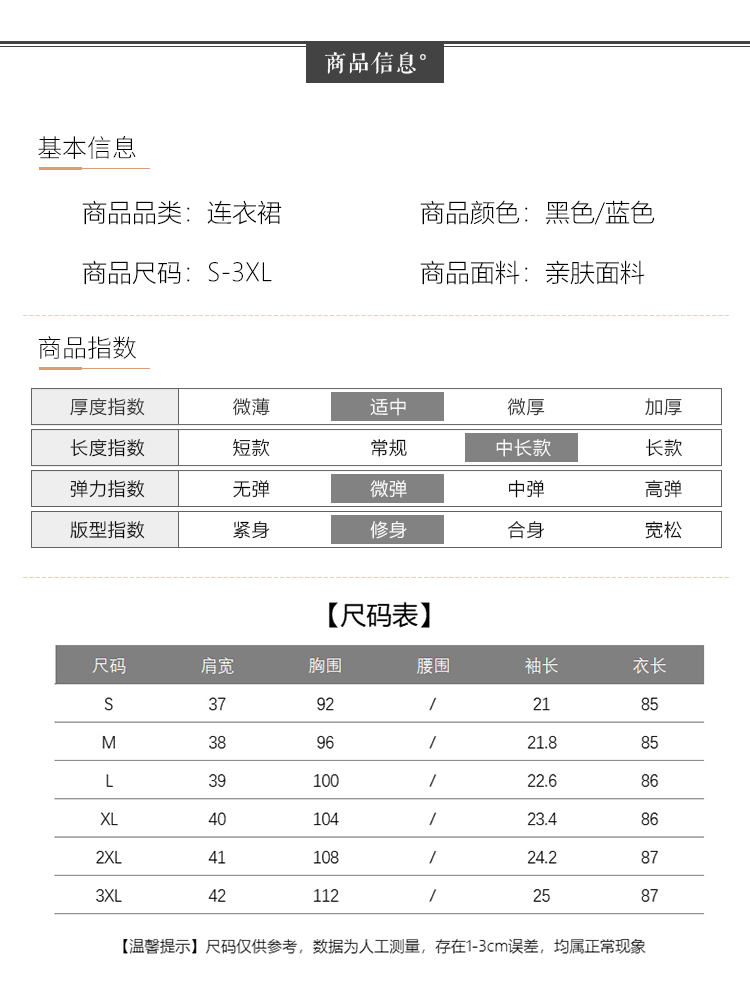 商品信息°

基本信息

商品品类：连衣裙　　商品颜色：黑色/蓝色

商品尺码：S-3XL　　商品面料：亲肤面料

商品指数

| 厚度指数 | 微薄 | 适中 | 微厚 | 加厚 |
|---|---|---|---|---|
| 长度指数 | 短款 | 常规 | 中长款 | 长款 |
| 弹力指数 | 无弹 | 微弹 | 中弹 | 高弹 |
| 版型指数 | 紧身 | 修身 | 合身 | 宽松 |

【尺码表】

| 尺码 | 肩宽 | 胸围 | 腰围 | 袖长 | 衣长 |
|---|---|---|---|---|---|
| S | 37 | 92 | / | 21 | 85 |
| M | 38 | 96 | / | 21.8 | 85 |
| L | 39 | 100 | / | 22.6 | 86 |
| XL | 40 | 104 | / | 23.4 | 86 |
| 2XL | 41 | 108 | / | 24.2 | 87 |
| 3XL | 42 | 112 | / | 25 | 87 |

【温馨提示】尺码仅供参考，数据为人工测量，存在1-3cm误差，均属正常现象